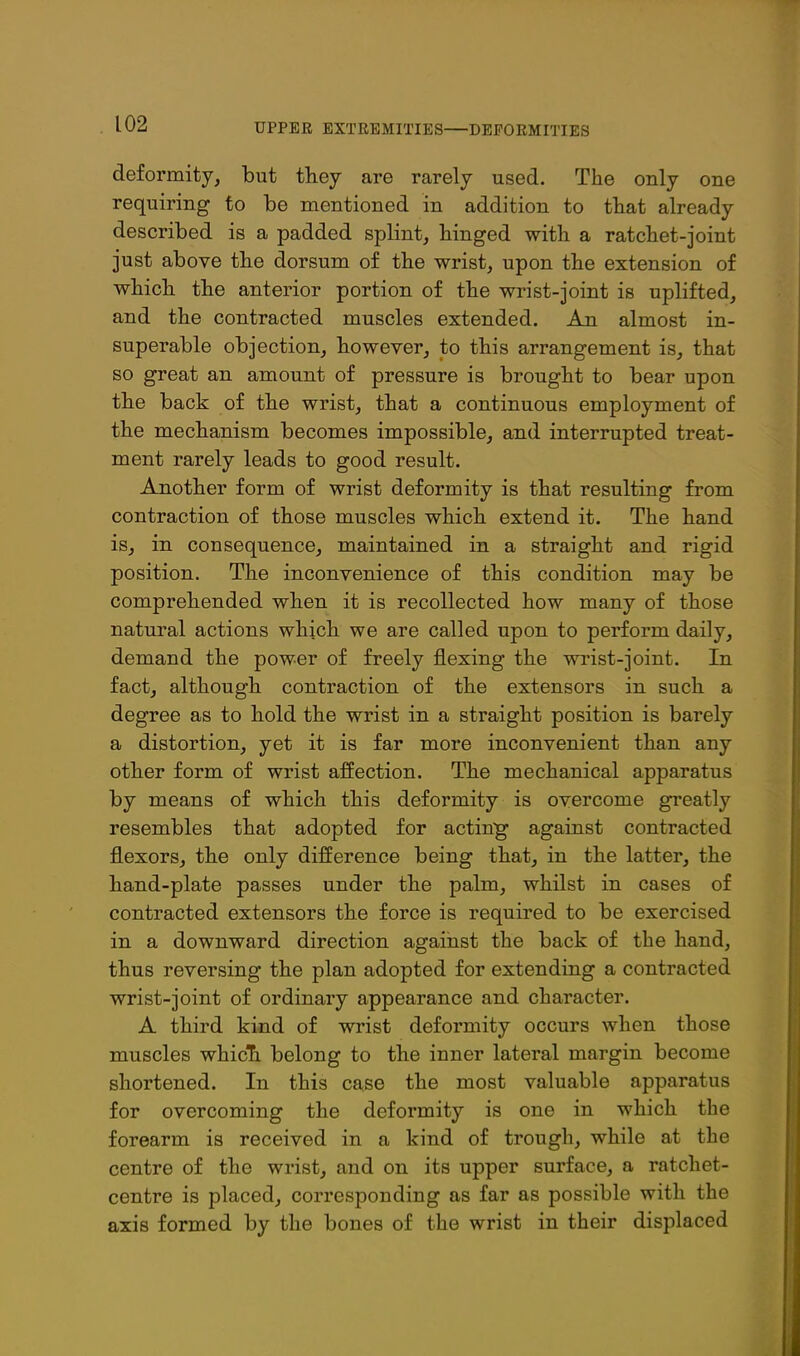 102 UPPER EXTREMITIES—DEFORMITIES

deformity, but they are rarely used. The only one requiring to be mentioned in addition to that already described is a padded splint, hinged with a ratchet-joint just above the dorsum of the wrist, upon the extension of which the anterior portion of the wrist-joint is uplifted, and the contracted muscles extended. An almost insuperable objection, however, to this arrangement is, that so great an amount of pressure is brought to bear upon the back of the wrist, that a continuous employment of the mechanism becomes impossible, and interrupted treatment rarely leads to good result.

Another form of wrist deformity is that resulting from contraction of those muscles which extend it. The hand is, in consequence, maintained in a straight and rigid position. The inconvenience of this condition may be comprehended when it is recollected how many of those natural actions which we are called upon to perform daily, demand the power of freely flexing the wrist-joint. In fact, although contraction of the extensors in such a degree as to hold the wrist in a straight position is barely a distortion, yet it is far more inconvenient than any other form of wrist affection. The mechanical apparatus by means of which this deformity is overcome greatly resembles that adopted for acting against contracted flexors, the only difference being that, in the latter, the hand-plate passes under the palm, whilst in cases of contracted extensors the force is required to be exercised in a downward direction against the back of the hand, thus reversing the plan adopted for extending a contracted wrist-joint of ordinary appearance and character.

A third kind of wrist deformity occurs when those muscles which belong to the inner lateral margin become shortened. In this case the most valuable apparatus for overcoming the deformity is one in which the forearm is received in a kind of trough, while at the centre of the wrist, and on its upper surface, a ratchet-centre is placed, corresponding as far as possible with the axis formed by the bones of the wrist in their displaced